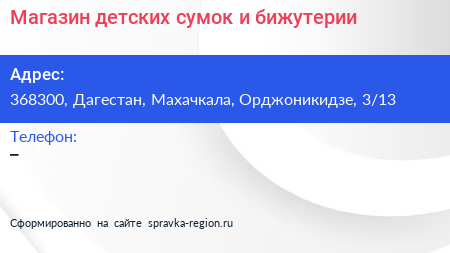 Магазин детских сумок и бижутерии

Адрес:
368300, Дагестан, Махачкала, Орджоникидзе, 3/13

Телефон:
–

Сформированно на сайте spravka-region.ru